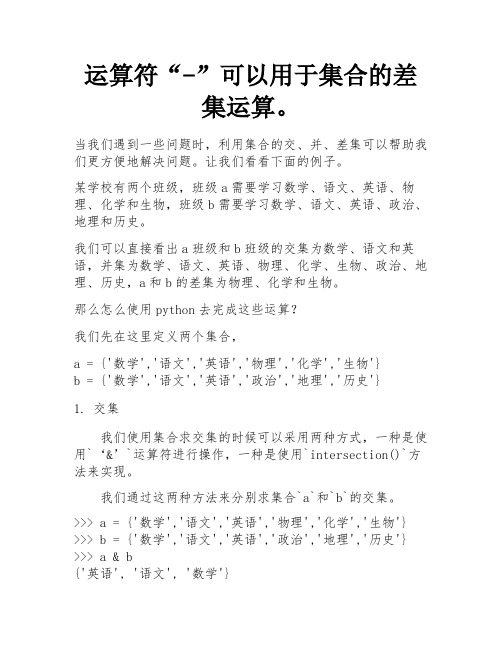 运算符“-”可以用于集合的差集运算。

当我们遇到一些问题时，利用集合的交、并、差集可以帮助我们更方便地解决问题。让我们看看下面的例子。

某学校有两个班级，班级 a 需要学习数学、语文、英语、物理、化学和生物，班级 b 需要学习数学、语文、英语、政治、地理和历史。

我们可以直接看出 a 班级和 b 班级的交集为数学、语文和英语，并集为数学、语文、英语、物理、化学、生物、政治、地理、历史，a 和 b 的差集为物理、化学和生物。

那么怎么使用 python 去完成这些运算？

我们先在这里定义两个集合，

a = {'数学','语文','英语','物理','化学','生物'}
b = {'数学','语文','英语','政治','地理','历史'}

1. 交集

我们使用集合求交集的时候可以采用两种方式，一种是使用`‘&’`运算符进行操作，一种是使用`intersection()`方法来实现。

我们通过这两种方法来分别求集合`a`和`b`的交集。

>>> a = {'数学','语文','英语','物理','化学','生物'}
>>> b = {'数学','语文','英语','政治','地理','历史'}
>>> a & b
{'英语', '语文', '数学'}